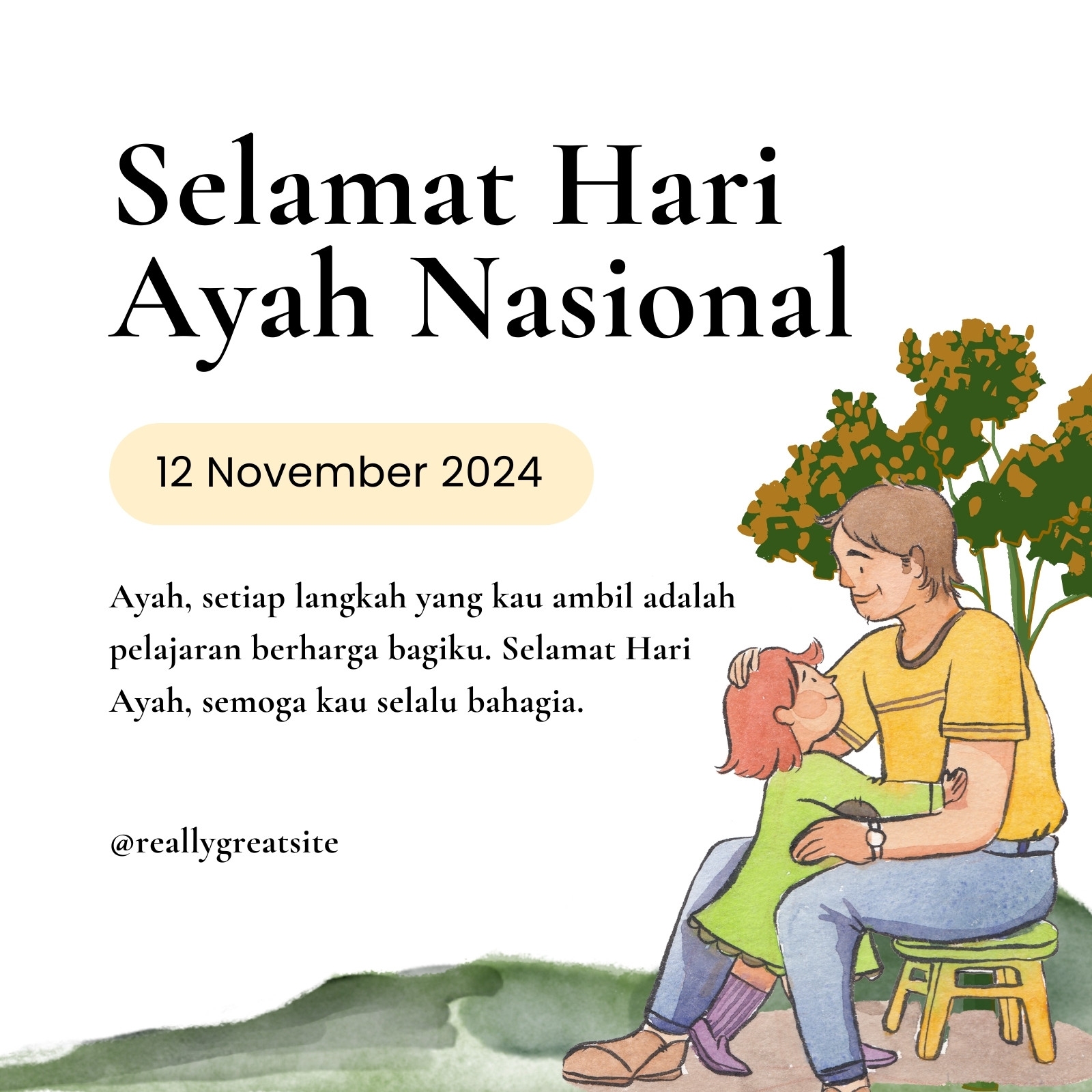 Selamat Hari
Ayah Nasional

12 November 2024

Ayah, setiap langkah yang kau ambil adalah pelajaran berharga bagiku. Selamat Hari Ayah, semoga kau selalu bahagia.

@reallygreatsite